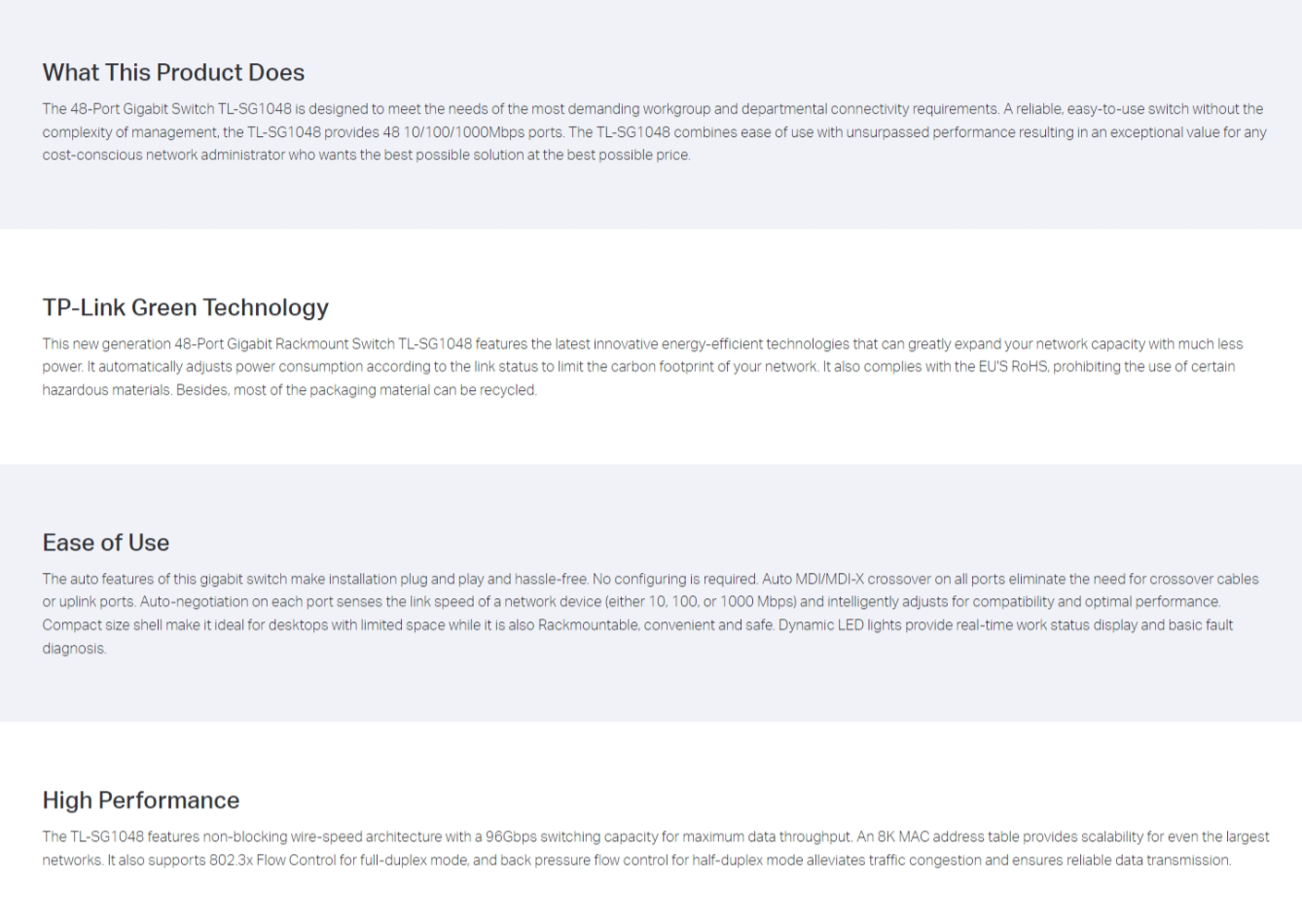 What This Product Does

The 48-Port Gigabit Switch TL-SG1048 is designed to meet the needs of the most demanding workgroup and departmental connectivity requirements. A reliable, easy-to-use switch without the complexity of management, the TL-SG1048 provides 48 10/100/1000Mbps ports. The TL-SG1048 combines ease of use with unsurpassed performance resulting in an exceptional value for any cost-conscious network administrator who wants the best possible solution at the best possible price.

TP-Link Green Technology

This new generation 48-Port Gigabit Rackmount Switch TL-SG1048 features the latest innovative energy-efficient technologies that can greatly expand your network capacity with much less power. It automatically adjusts power consumption according to the link status to limit the carbon footprint of your network. It also complies with the EU'S RoHS, prohibiting the use of certain hazardous materials. Besides, most of the packaging material can be recycled.

Ease of Use

The auto features of this gigabit switch make installation plug and play and hassle-free. No configuring is required. Auto MDI/MDI-X crossover on all ports eliminate the need for crossover cables or uplink ports. Auto-negotiation on each port senses the link speed of a network device (either 10, 100, or 1000 Mbps) and intelligently adjusts for compatibility and optimal performance. Compact size shell make it ideal for desktops with limited space while it is also Rackmountable, convenient and safe. Dynamic LED lights provide real-time work status display and basic fault diagnosis.

High Performance

The TL-SG1048 features non-blocking wire-speed architecture with a 96Gbps switching capacity for maximum data throughput. An 8K MAC address table provides scalability for even the largest networks. It also supports 802.3x Flow Control for full-duplex mode, and back pressure flow control for half-duplex mode alleviates traffic congestion and ensures reliable data transmission.